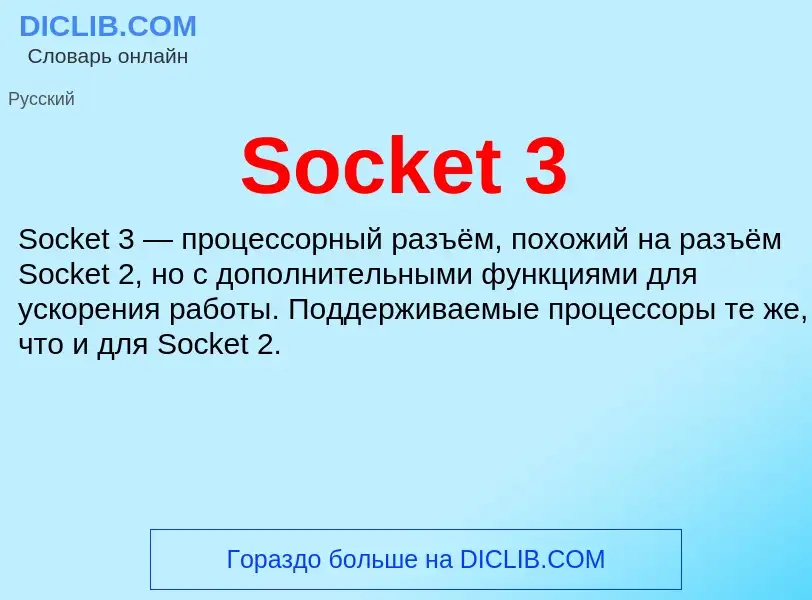 DICLIB.COM
Словарь онлайн

Русский

Socket 3

Socket 3 — процессорный разъём, похожий на разъём Socket 2, но с дополнительными функциями для ускорения работы. Поддерживаемые процессоры те же, что и для Socket 2.

Гораздо больше на DICLIB.COM